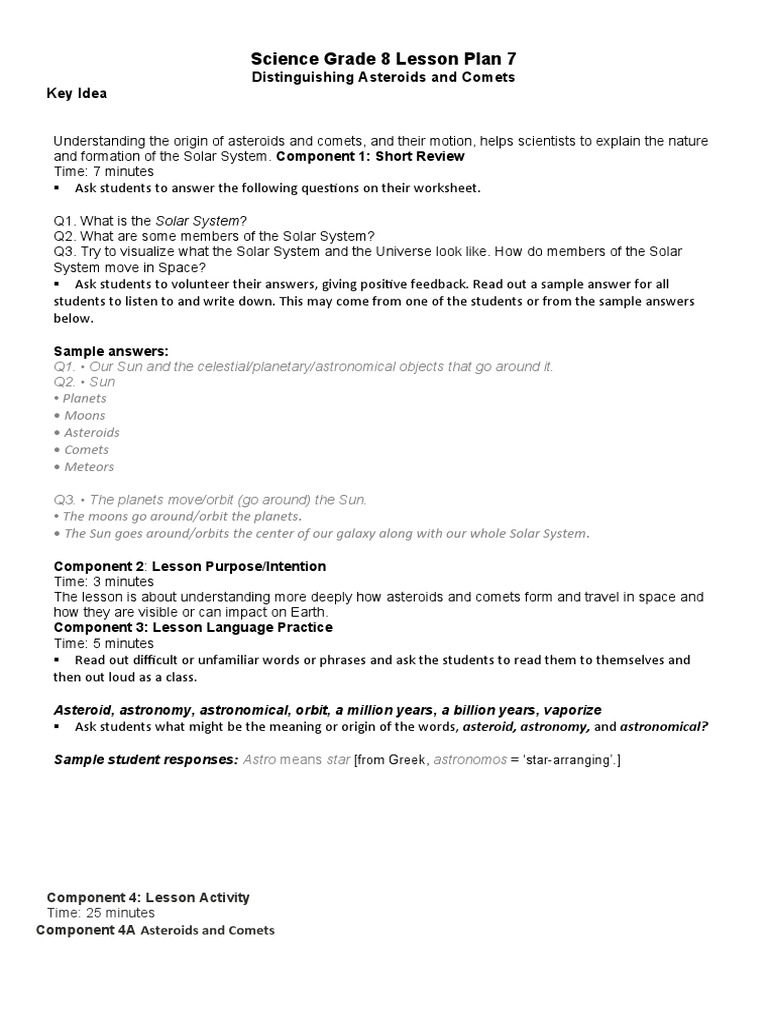 Science Grade 8 Lesson Plan 7
Distinguishing Asteroids and Comets

Key Idea

Understanding the origin of asteroids and comets, and their motion, helps scientists to explain the nature and formation of the Solar System. Component 1: Short Review
Time: 7 minutes
▪ Ask students to answer the following questions on their worksheet.

Q1. What is the Solar System?
Q2. What are some members of the Solar System?
Q3. Try to visualize what the Solar System and the Universe look like. How do members of the Solar System move in Space?
▪ Ask students to volunteer their answers, giving positive feedback. Read out a sample answer for all students to listen to and write down. This may come from one of the students or from the sample answers below.

Sample answers:
Q1. • Our Sun and the celestial/planetary/astronomical objects that go around it.
Q2. • Sun
• Planets
• Moons
• Asteroids
• Comets
• Meteors

Q3. • The planets move/orbit (go around) the Sun.
• The moons go around/orbit the planets.
• The Sun goes around/orbits the center of our galaxy along with our whole Solar System.

Component 2: Lesson Purpose/Intention
Time: 3 minutes
The lesson is about understanding more deeply how asteroids and comets form and travel in space and how they are visible or can impact on Earth.
Component 3: Lesson Language Practice
Time: 5 minutes
▪ Read out difficult or unfamiliar words or phrases and ask the students to read them to themselves and then out loud as a class.

Asteroid, astronomy, astronomical, orbit, a million years, a billion years, vaporize
▪ Ask students what might be the meaning or origin of the words, asteroid, astronomy, and astronomical?

Sample student responses: Astro means star [from Greek, astronomos = 'star-arranging'.]

Component 4: Lesson Activity
Time: 25 minutes
Component 4A Asteroids and Comets